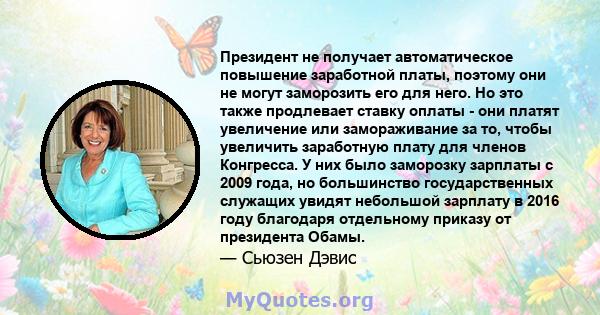 Президент не получает автоматическое повышение заработной платы, поэтому они не могут заморозить его для него. Но это также продлевает ставку оплаты - они платят увеличение или замораживание за то, чтобы увеличить заработную плату для членов Конгресса. У них было заморозку зарплаты с 2009 года, но большинство государственных служащих увидят небольшой зарплату в 2016 году благодаря отдельному приказу от президента Обамы.
— Сьюзен Дэвис

MyQuotes.org